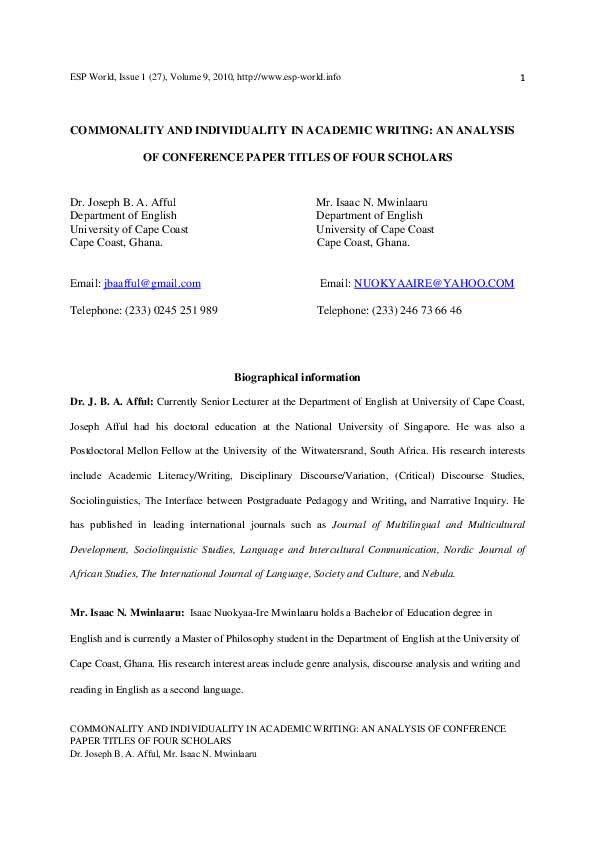 ESP World, Issue 1 (27), Volume 9, 2010, http://www.esp-world.info

1

COMMONALITY AND INDIVIDUALITY IN ACADEMIC WRITING: AN ANALYSIS OF CONFERENCE PAPER TITLES OF FOUR SCHOLARS

Dr. Joseph B. A. Afful
Department of English
University of Cape Coast
Cape Coast, Ghana.

Email: jbaafful@gmail.com

Telephone: (233) 0245 251 989

Mr. Isaac N. Mwinlaaru
Department of English
University of Cape Coast
Cape Coast, Ghana.

Email: NUOKYAAIRE@YAHOO.COM

Telephone: (233) 246 73 66 46

Biographical information

Dr. J. B. A. Afful: Currently Senior Lecturer at the Department of English at University of Cape Coast, Joseph Afful had his doctoral education at the National University of Singapore. He was also a Postdoctoral Mellon Fellow at the University of the Witwatersrand, South Africa. His research interests include Academic Literacy/Writing, Disciplinary Discourse/Variation, (Critical) Discourse Studies, Sociolinguistics, The Interface between Postgraduate Pedagogy and Writing, and Narrative Inquiry. He has published in leading international journals such as Journal of Multilingual and Multicultural Development, Sociolinguistic Studies, Language and Intercultural Communication, Nordic Journal of African Studies, The International Journal of Language, Society and Culture, and Nebula.

Mr. Isaac N. Mwinlaaru: Isaac Nuokyaa-Ire Mwinlaaru holds a Bachelor of Education degree in English and is currently a Master of Philosophy student in the Department of English at the University of Cape Coast, Ghana. His research interest areas include genre analysis, discourse analysis and writing and reading in English as a second language.

COMMONALITY AND INDIVIDUALITY IN ACADEMIC WRITING: AN ANALYSIS OF CONFERENCE PAPER TITLES OF FOUR SCHOLARS
Dr. Joseph B. A. Afful, Mr. Isaac N. Mwinlaaru